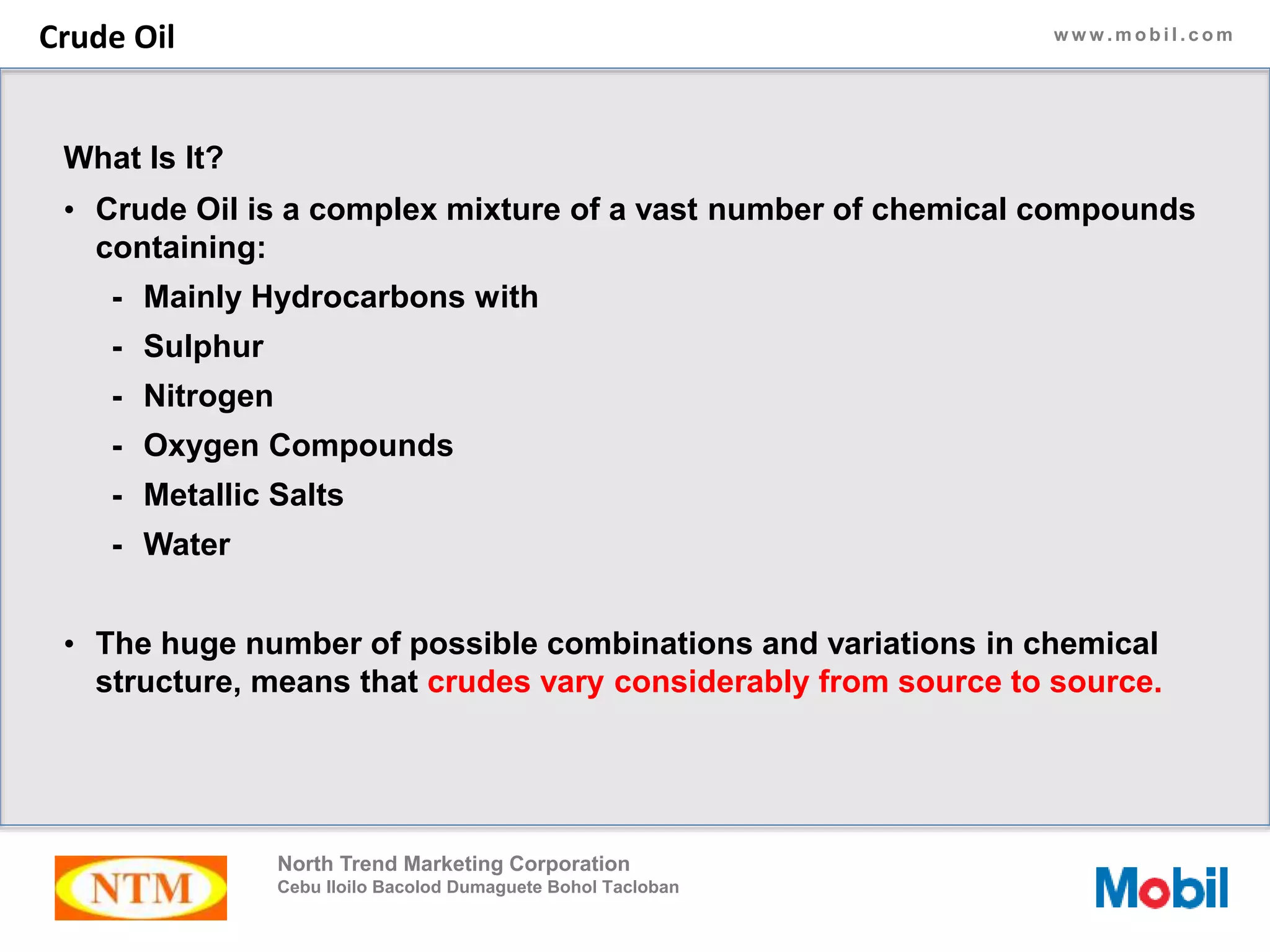 Crude Oil

www.mobil.com

What Is It?

• Crude Oil is a complex mixture of a vast number of chemical compounds containing:

- Mainly Hydrocarbons with
- Sulphur
- Nitrogen
- Oxygen Compounds
- Metallic Salts
- Water

• The huge number of possible combinations and variations in chemical structure, means that crudes vary considerably from source to source.

NTM

North Trend Marketing Corporation
Cebu Iloilo Bacolod Dumaguete Bohol Tacloban

Mobil